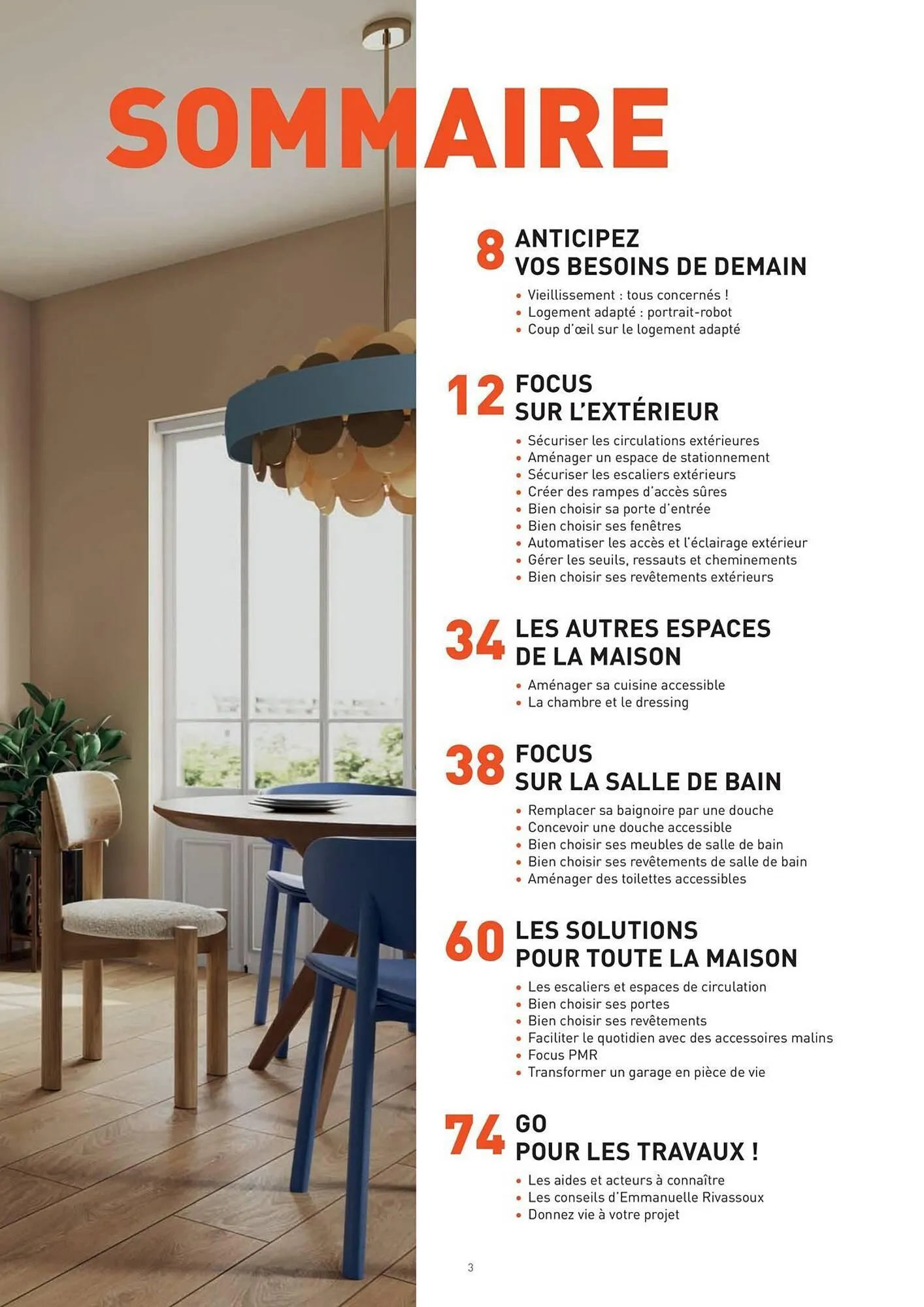 SOMMAIRE

8 ANTICIPEZ VOS BESOINS DE DEMAIN

• Vieillissement : tous concernés !
• Logement adapté : portrait-robot
• Coup d'œil sur le logement adapté

12 FOCUS SUR L'EXTÉRIEUR

• Sécuriser les circulations extérieures
• Aménager un espace de stationnement
• Sécuriser les escaliers extérieurs
• Créer des rampes d'accès sûres
• Bien choisir sa porte d'entrée
• Bien choisir ses fenêtres
• Automatiser les accès et l'éclairage extérieur
• Gérer les seuils, ressauts et cheminements
• Bien choisir ses revêtements extérieurs

34 LES AUTRES ESPACES DE LA MAISON

• Aménager sa cuisine accessible
• La chambre et le dressing

38 FOCUS SUR LA SALLE DE BAIN

• Remplacer sa baignoire par une douche
• Concevoir une douche accessible
• Bien choisir ses meubles de salle de bain
• Bien choisir ses revêtements de salle de bain
• Aménager des toilettes accessibles

60 LES SOLUTIONS POUR TOUTE LA MAISON

• Les escaliers et espaces de circulation
• Bien choisir ses portes
• Bien choisir ses revêtements
• Faciliter le quotidien avec des accessoires malins
• Focus PMR
• Transformer un garage en pièce de vie

74 GO POUR LES TRAVAUX !

• Les aides et acteurs à connaître
• Les conseils d'Emmanuelle Rivassoux
• Donnez vie à votre projet

3